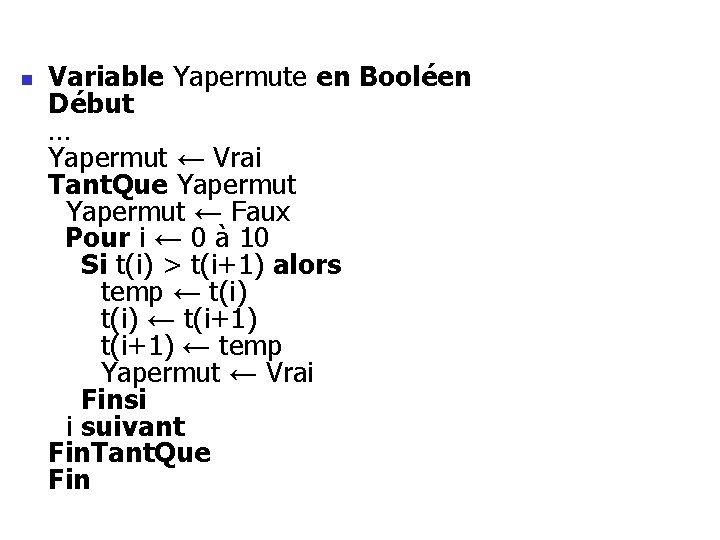 • Variable Yapermute en Booléen
Début
…
Yapermut ← Vrai
TantQue Yapermut
Yapermut ← Faux
Pour i ← 0 à 10
Si t(i) > t(i+1) alors
temp ← t(i)
t(i) ← t(i+1)
t(i+1) ← temp
Yapermut ← Vrai
Finsi
i suivant
FinTantQue
Fin